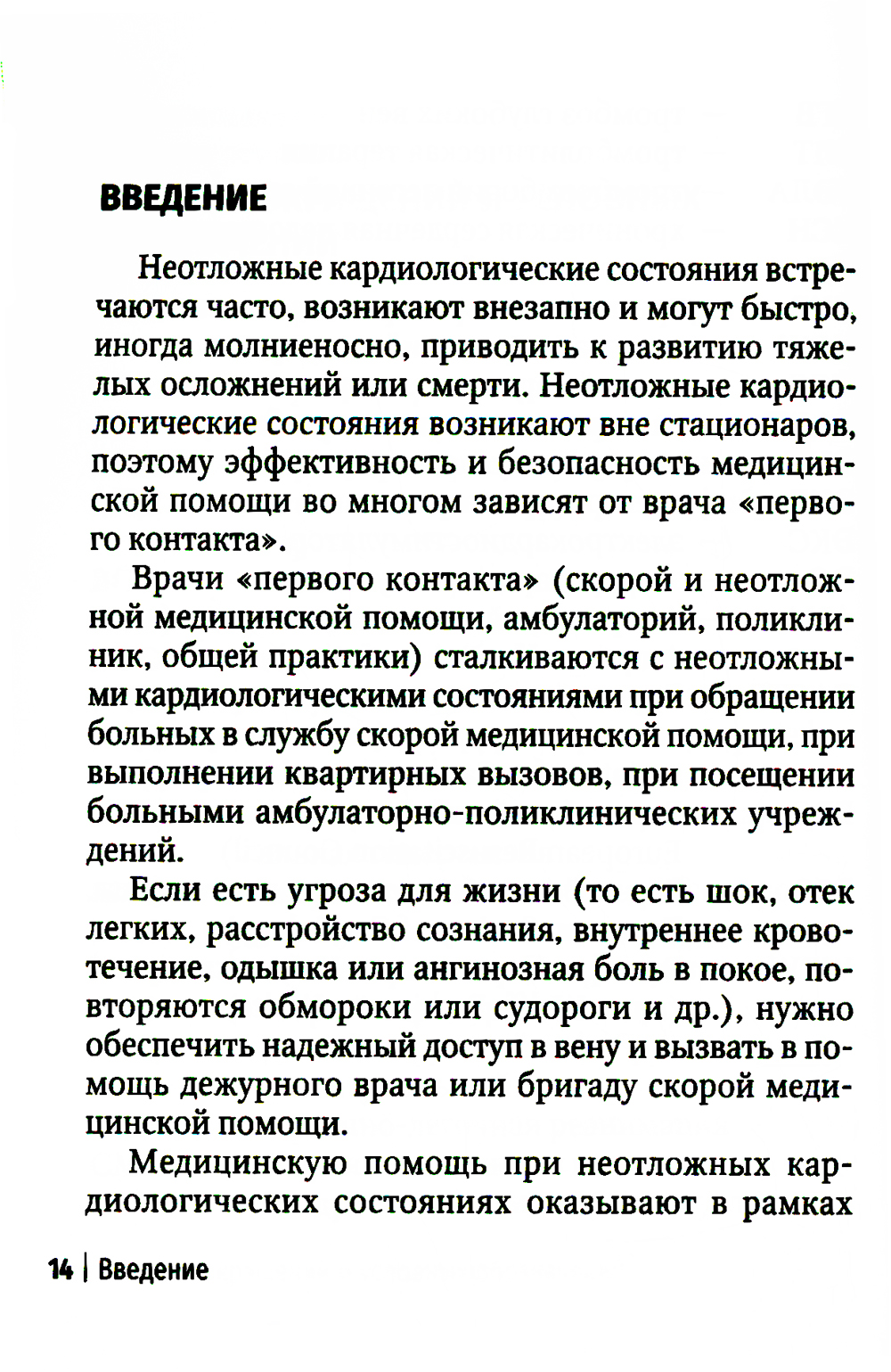 ВВЕДЕНИЕ

Неотложные кардиологические состояния встречаются часто, возникают внезапно и могут быстро, иногда молниеносно, приводить к развитию тяжелых осложнений или смерти. Неотложные кардиологические состояния возникают вне стационаров, поэтому эффективность и безопасность медицинской помощи во многом зависят от врача «первого контакта».

Врачи «первого контакта» (скорой и неотложной медицинской помощи, амбулаторий, поликлиник, общей практики) сталкиваются с неотложными кардиологическими состояниями при обращении больных в службу скорой медицинской помощи, при выполнении квартирных вызовов, при посещении больными амбулаторно-поликлинических учреждений.

Если есть угроза для жизни (то есть шок, отек легких, расстройство сознания, внутреннее кровотечение, одышка или ангинозная боль в покое, повторяются обмороки или судороги и др.), нужно обеспечить надежный доступ в вену и вызвать в помощь дежурного врача или бригаду скорой медицинской помощи.

Медицинскую помощь при неотложных кардиологических состояниях оказывают в рамках

14 | Введение